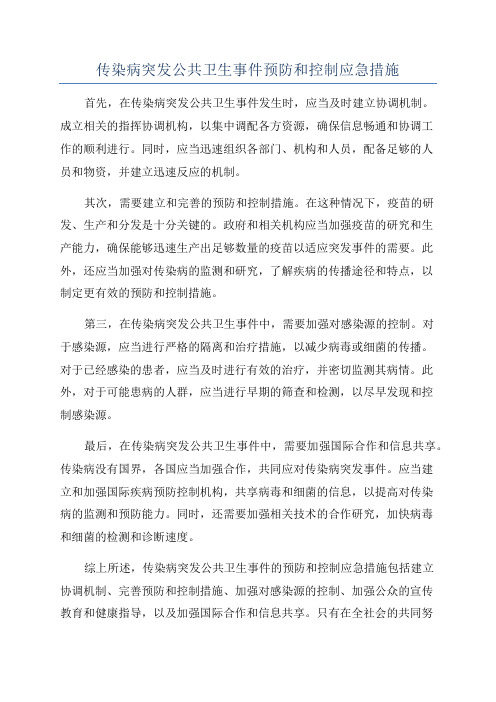 传染病突发公共卫生事件预防和控制应急措施

首先，在传染病突发公共卫生事件发生时，应当及时建立协调机制。成立相关的指挥协调机构，以集中调配各方资源，确保信息畅通和协调工作的顺利进行。同时，应当迅速组织各部门、机构和人员，配备足够的人员和物资，并建立迅速反应的机制。

其次，需要建立和完善的预防和控制措施。在这种情况下，疫苗的研发、生产和分发是十分关键的。政府和相关机构应当加强疫苗的研究和生产能力，确保能够迅速生产出足够数量的疫苗以适应突发事件的需要。此外，还应当加强对传染病的监测和研究，了解疾病的传播途径和特点，以制定更有效的预防和控制措施。

第三，在传染病突发公共卫生事件中，需要加强对感染源的控制。对于感染源，应当进行严格的隔离和治疗措施，以减少病毒或细菌的传播。对于已经感染的患者，应当及时进行有效的治疗，并密切监测其病情。此外，对于可能患病的人群，应当进行早期的筛查和检测，以尽早发现和控制感染源。

最后，在传染病突发公共卫生事件中，需要加强国际合作和信息共享。传染病没有国界，各国应当加强合作，共同应对传染病突发事件。应当建立和加强国际疾病预防控制机构，共享病毒和细菌的信息，以提高对传染病的监测和预防能力。同时，还需要加强相关技术的合作研究，加快病毒和细菌的检测和诊断速度。

综上所述，传染病突发公共卫生事件的预防和控制应急措施包括建立协调机制、完善预防和控制措施、加强对感染源的控制、加强公众的宣传教育和健康指导，以及加强国际合作和信息共享。只有在全社会的共同努